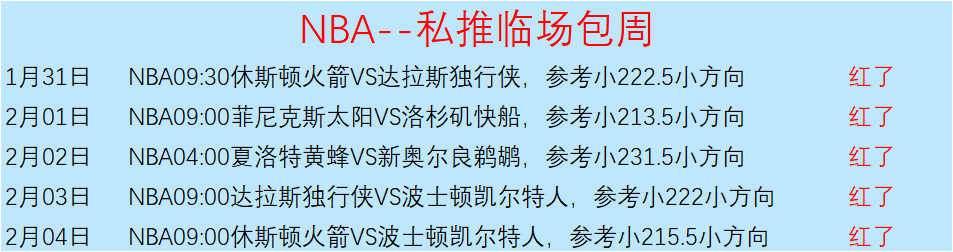 NBA--私推临场包周

| 1月31日 | NBA09:30休斯顿火箭VS达拉斯独行侠，参考小222.5小方向 | 红了 |
|---|---|---|
| 2月01日 | NBA09:00菲尼克斯太阳VS洛杉矶快船，参考小213.5小方向 | 红了 |
| 2月02日 | NBA04:00夏洛特黄蜂VS新奥尔良鹈鹕，参考小231.5小方向 | 红了 |
| 2月03日 | NBA09:00达拉斯独行侠VS波士顿凯尔特人，参考小222小方向 | 红了 |
| 2月04日 | NBA09:00休斯顿火箭VS波士顿凯尔特人，参考小215.5小方向 | 红了 |